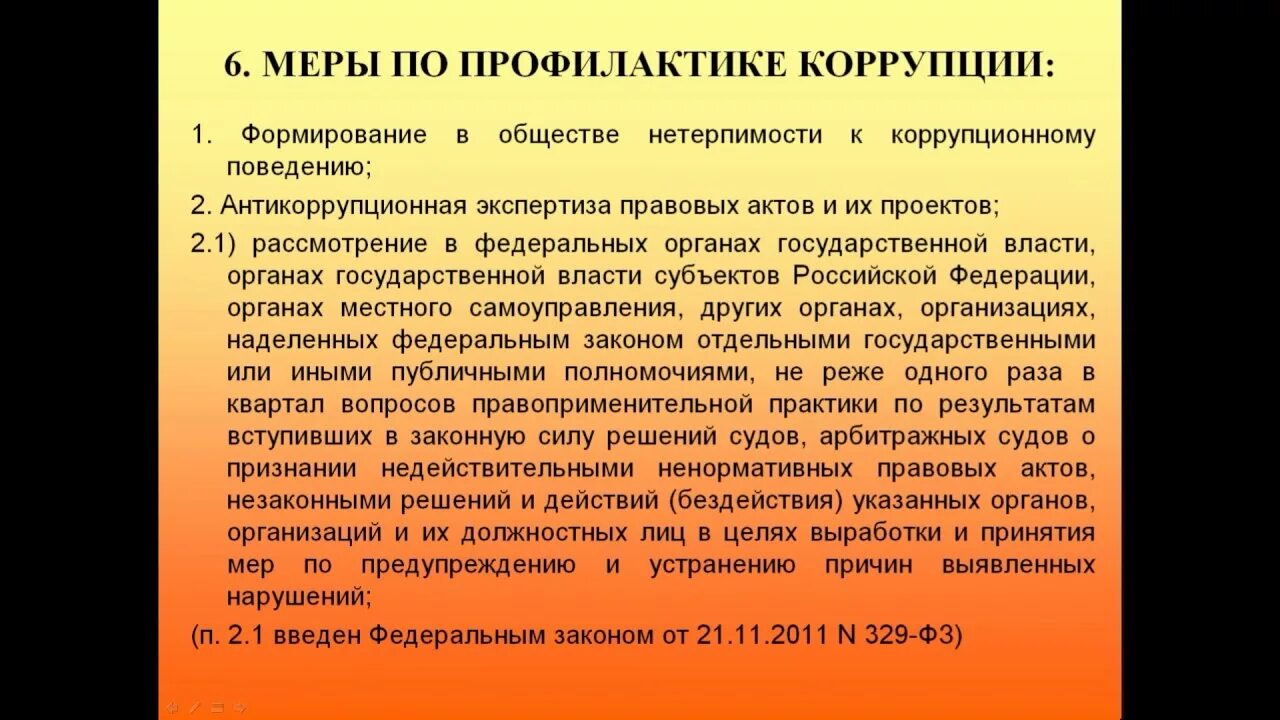 6. МЕРЫ ПО ПРОФИЛАКТИКЕ КОРРУПЦИИ:

1. Формирование в обществе нетерпимости к коррупционному поведению;

2. Антикоррупционная экспертиза правовых актов и их проектов;

2.1) рассмотрение в федеральных органах государственной власти, органах государственной власти субъектов Российской Федерации, органах местного самоуправления, других органах, организациях, наделенных федеральным законом отдельными государственными или иными публичными полномочиями, не реже одного раза в квартал вопросов правоприменительной практики по результатам вступивших в законную силу решений судов, арбитражных судов о признании недействительными ненормативных правовых актов, незаконными решений и действий (бездействия) указанных органов, организаций и их должностных лиц в целях выработки и принятия мер по предупреждению и устранению причин выявленных нарушений;

(п. 2.1 введен Федеральным законом от 21.11.2011 N 329-ФЗ)